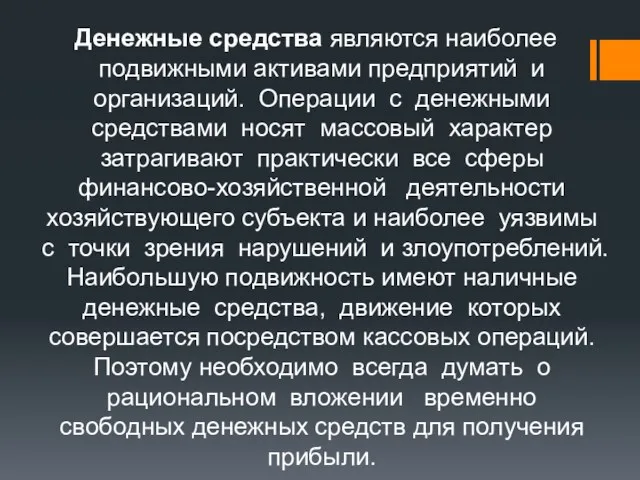 Денежные средства являются наиболее подвижными активами предприятий и организаций. Операции с денежными средствами носят массовый характер затрагивают практически все сферы финансово-хозяйственной деятельности хозяйствующего субъекта и наиболее уязвимы с точки зрения нарушений и злоупотреблений. Наибольшую подвижность имеют наличные денежные средства, движение которых совершается посредством кассовых операций. Поэтому необходимо всегда думать о рациональном вложении временно свободных денежных средств для получения прибыли.